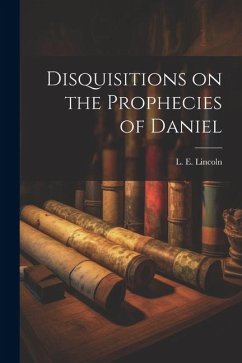 Disquisitions on the Prophecies of Daniel

L. E. Lincoln